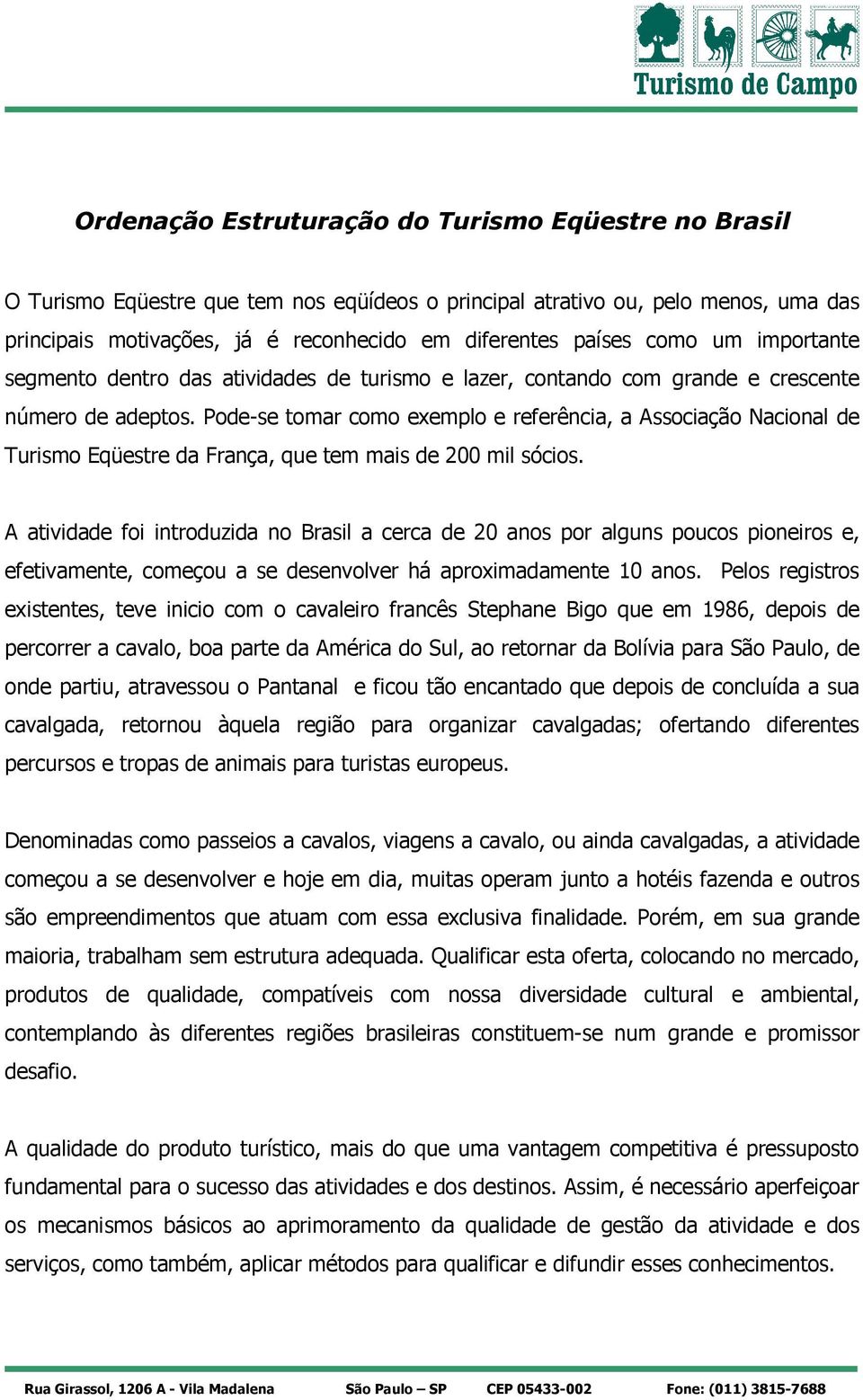 Turismo de Campo

Ordenação Estruturação do Turismo Eqüestre no Brasil

O Turismo Eqüestre que tem nos eqüídeos o principal atrativo ou, pelo menos, uma das principais motivações, já é reconhecido em diferentes países como um importante segmento dentro das atividades de turismo e lazer, contando com grande e crescente número de adeptos. Pode-se tomar como exemplo e referência, a Associação Nacional de Turismo Eqüestre da França, que tem mais de 200 mil sócios.

A atividade foi introduzida no Brasil a cerca de 20 anos por alguns poucos pioneiros e, efetivamente, começou a se desenvolver há aproximadamente 10 anos. Pelos registros existentes, teve inicio com o cavaleiro francês Stephane Bigo que em 1986, depois de percorrer a cavalo, boa parte da América do Sul, ao retornar da Bolívia para São Paulo, de onde partiu, atravessou o Pantanal e ficou tão encantado que depois de concluída a sua cavalgada, retornou àquela região para organizar cavalgadas; ofertando diferentes percursos e tropas de animais para turistas europeus.

Denominadas como passeios a cavalos, viagens a cavalo, ou ainda cavalgadas, a atividade começou a se desenvolver e hoje em dia, muitas operam junto a hotéis fazenda e outros são empreendimentos que atuam com essa exclusiva finalidade. Porém, em sua grande maioria, trabalham sem estrutura adequada. Qualificar esta oferta, colocando no mercado, produtos de qualidade, compatíveis com nossa diversidade cultural e ambiental, contemplando às diferentes regiões brasileiras constituem-se num grande e promissor desafio.

A qualidade do produto turístico, mais do que uma vantagem competitiva é pressuposto fundamental para o sucesso das atividades e dos destinos. Assim, é necessário aperfeiçoar os mecanismos básicos ao aprimoramento da qualidade de gestão da atividade e dos serviços, como também, aplicar métodos para qualificar e difundir esses conhecimentos.

Rua Girassol, 1206 A - Vila Madalena São Paulo – SP CEP 05433-002 Fone: (011) 3815-7688